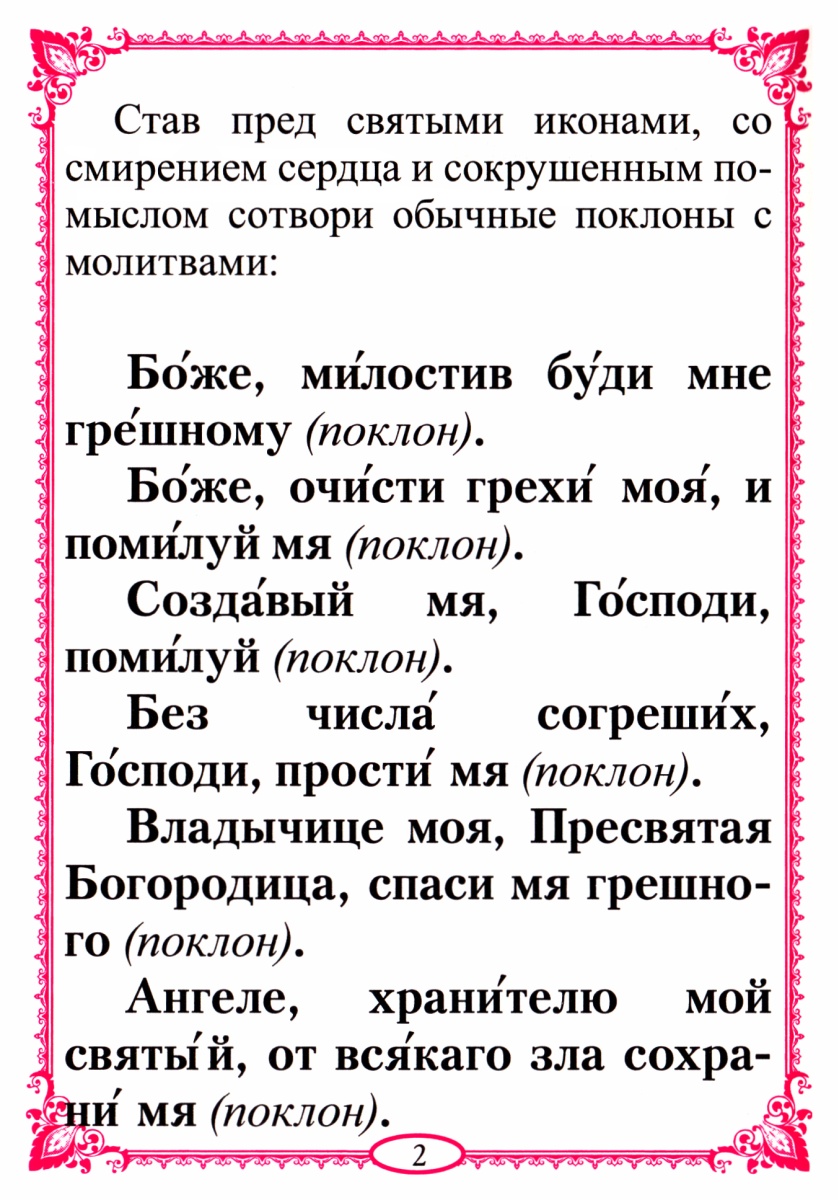 Став пред святыми иконами, со смирением сердца и сокрушенным помыслом сотвори обычные поклоны с молитвами:

Бо́же, ми́лостив бу́ди мне гре́шному (поклон).

Бо́же, очи́сти грехи́ моя́, и поми́луй мя (поклон).

Созда́вый мя, Го́споди, поми́луй (поклон).

Без числа́ согреши́х, Го́споди, прости́ мя (поклон).

Владычице моя, Пресвятая Богородица, спаси мя грешного (поклон).

Ангеле, храни́телю мой святы́й, от вся́каго зла сохрани́ мя (поклон).

2